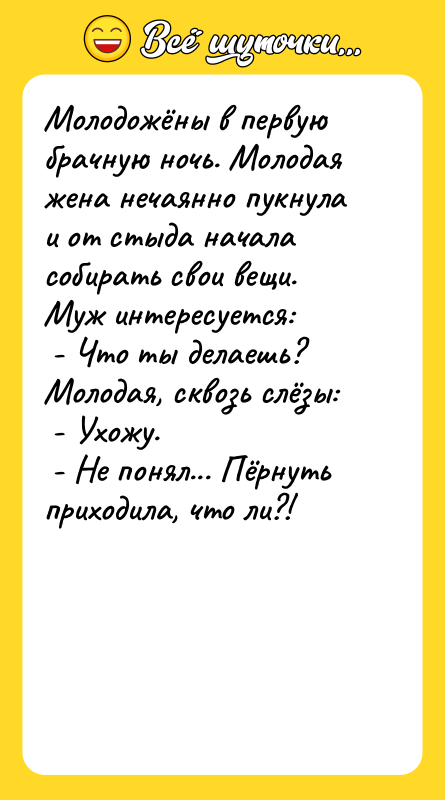 Всё шуточки...

Молодожёны в первую брачную ночь. Молодая жена нечаянно пукнула и от стыда начала собирать свои вещи.
Муж интересуется:
- Что ты делаешь?
Молодая, сквозь слёзы:
- Ухожу.
- Не понял... Пёрнуть приходила, что ли?!